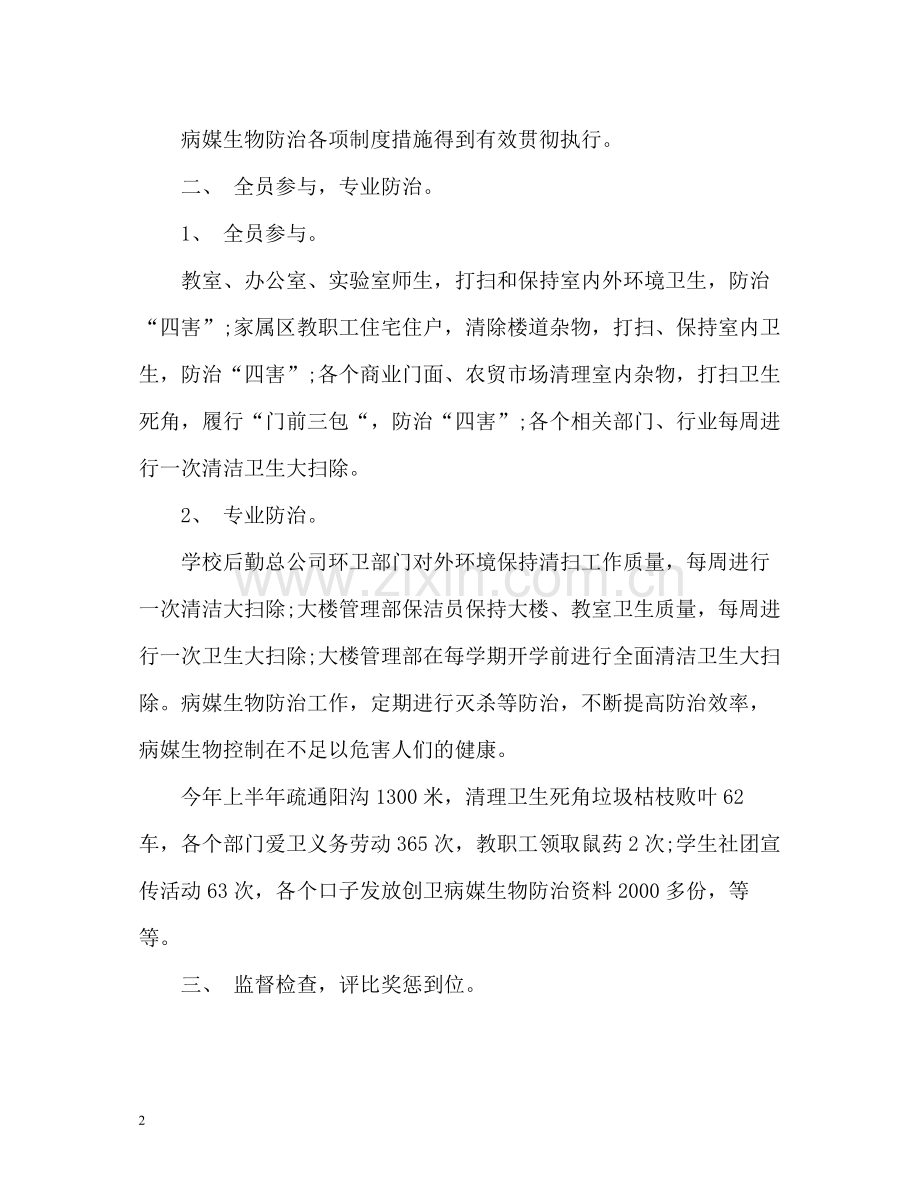 病媒生物防治各项制度措施得到有效贯彻执行。

二、 全员参与，专业防治。

1、 全员参与。

教室、办公室、实验室师生，打扫和保持室内外环境卫生，防治“四害”;家属区教职工住宅住户，清除楼道杂物，打扫、保持室内卫生，防治“四害”;各个商业门面、农贸市场清理室内杂物，打扫卫生死角，履行“门前三包“，防治“四害”;各个相关部门、行业每周进行一次清洁卫生大扫除。

2、 专业防治。

学校后勤总公司环卫部门对外环境保持清扫工作质量，每周进行一次清洁大扫除;大楼管理部保洁员保持大楼、教室卫生质量，每周进行一次卫生大扫除;大楼管理部在每学期开学前进行全面清洁卫生大扫除。病媒生物防治工作，定期进行灭杀等防治，不断提高防治效率，病媒生物控制在不足以危害人们的健康。

今年上半年疏通阳沟1300米，清理卫生死角垃圾枯枝败叶62车，各个部门爱卫义务劳动365次，教职工领取鼠药2次;学生社团宣传活动63次，各个口子发放创卫病媒生物防治资料2000多份，等等。

三、 监督检查，评比奖惩到位。

2

www.zixin.com.cn